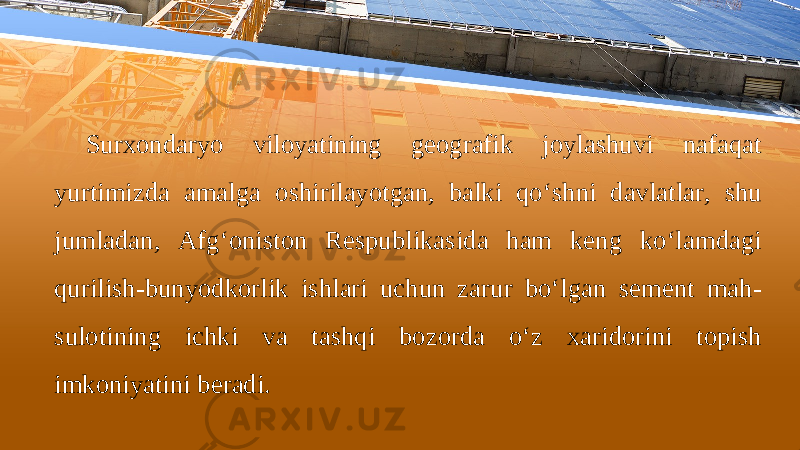 ARXIV.UZ

Surxondaryo viloyatining geografik joylashuvi nafaqat yurtimizda amalga oshirilayotgan, balki qo'shni davlatlar, shu jumladan, Afg'oniston Respublikasida ham keng ko'lamdagi qurilish-bunyodkorlik ishlari uchun zarur bo'lgan sement mahsulotining ichki va tashqi bozorda o'z xaridorini topish imkoniyatini beradi.

ARXIV.UZ

ARXIV.UZ